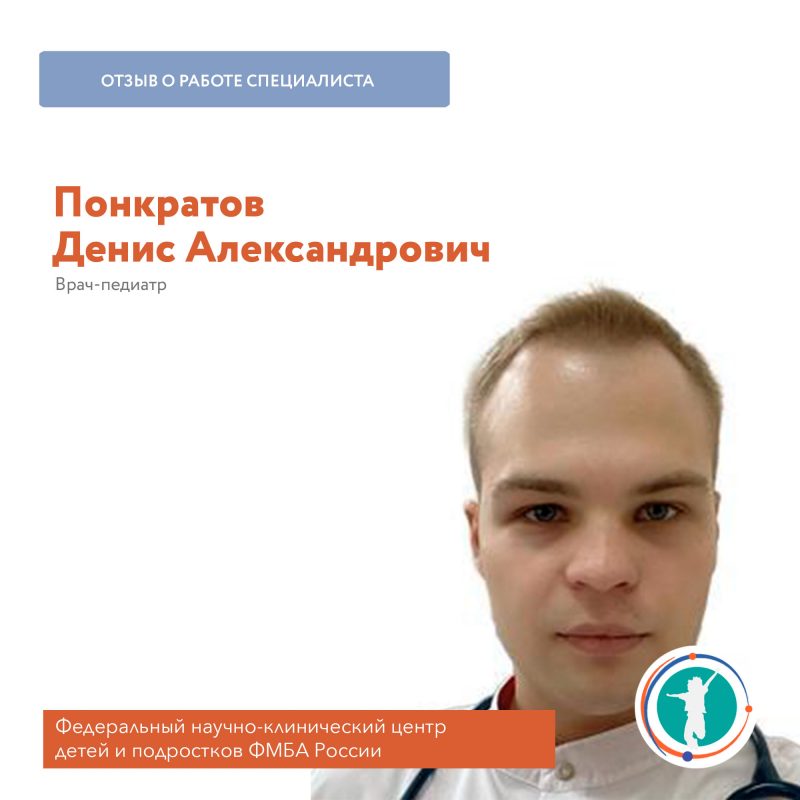 ОТЗЫВ О РАБОТЕ СПЕЦИАЛИСТА

Понкратов
Денис Александрович

Врач-педиатр

Федеральный научно-клинический центр
детей и подростков ФМБА России